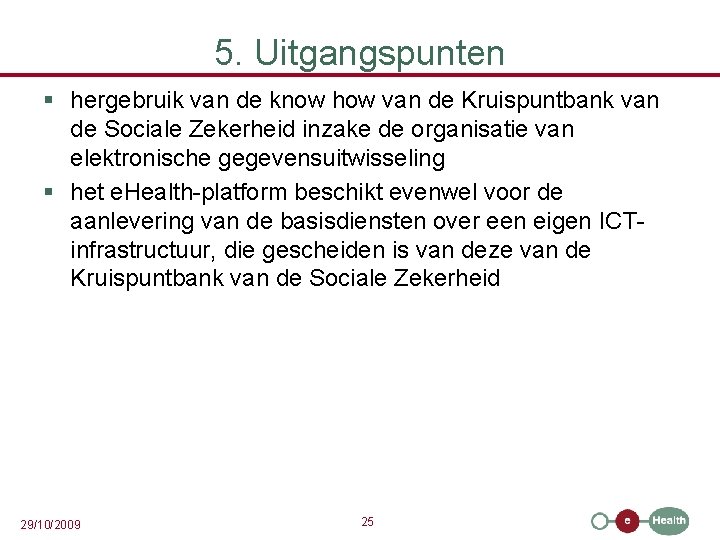 5. Uitgangspunten

▪ hergebruik van de know how van de Kruispuntbank van de Sociale Zekerheid inzake de organisatie van elektronische gegevensuitwisseling

▪ het eHealth-platform beschikt evenwel voor de aanlevering van de basisdiensten over een eigen ICT-infrastructuur, die gescheiden is van deze van de Kruispuntbank van de Sociale Zekerheid

29/10/2009

25

e Health